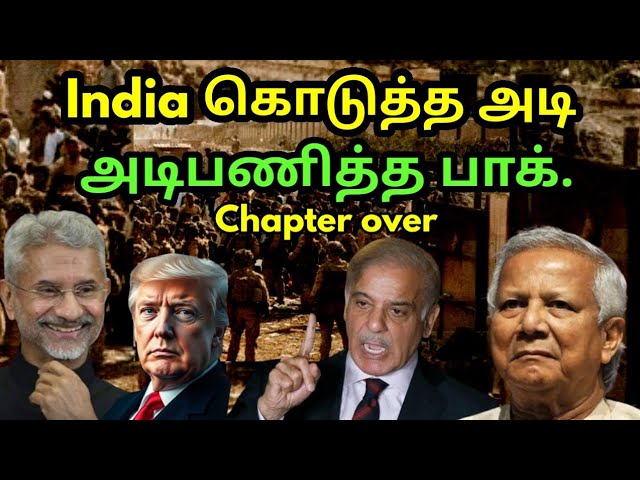 India கொடுத்த அடி
அடிபணித்த பாக்.
Chapter over